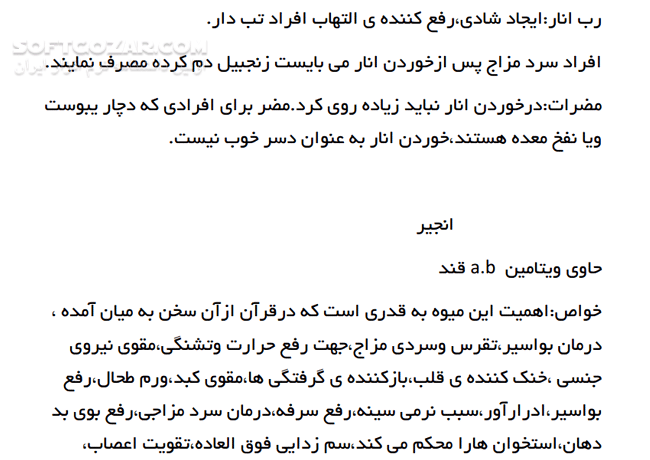 رب انار:ایجاد شادی،رفع کننده ی التهاب افراد تب دار.

افراد سرد مزاج پس ازخوردن انار می بایست زنجبیل دم کرده مصرف نمایند.

مضرات:درخوردن انار نباید زیاده روی کرد.مضر برای افرادی که دچار یبوست ویا نفخ معده هستند،خوردن انار به عنوان دسر خوب نیست.

انجیر

حاوی ویتامین a.b قند

خواص:اهمیت این میوه به قدری است که درقرآن ازآن سخن به میان آمده ، درمان بواسیر،تقرس وسردی مزاج،جهت رفع حرارت وتشنگی،مقوی نیروی جنسی ،خنک کننده ی قلب،بازکننده ی گرفتگی ها،مقوی کبد،ورم طحال،رفع بواسیر،ادرارآور،سبب نرمی سینه،رفع سرفه،درمان سرد مزاجی،رفع بوی بد دهان،استخوان هارا محکم می کند،سم زدایی فوق العاده،تقویت اعصاب،

SOFTGOZAR.COM